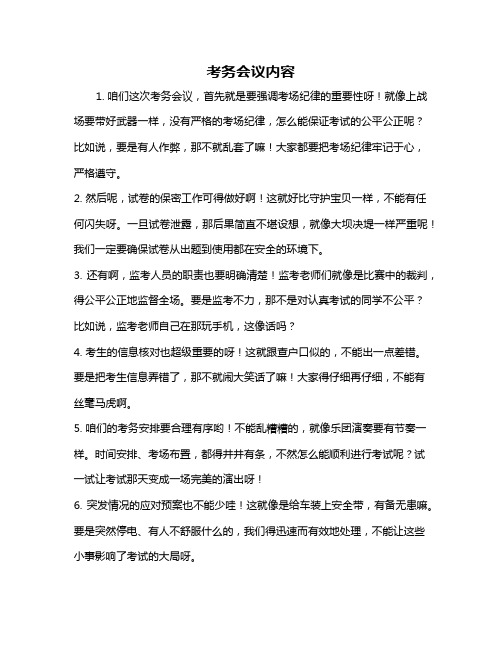 考务会议内容

1. 咱们这次考务会议，首先就是要强调考场纪律的重要性呀！就像上战场要带好武器一样，没有严格的考场纪律，怎么能保证考试的公平公正呢？比如说，要是有人作弊，那不就乱套了嘛！大家都要把考场纪律牢记于心，严格遵守。

2. 然后呢，试卷的保密工作可得做好啊！这就好比守护宝贝一样，不能有任何闪失呀。一旦试卷泄露，那后果简直不堪设想，就像大坝决堤一样严重呢！我们一定要确保试卷从出题到使用都在安全的环境下。

3. 还有啊，监考人员的职责也要明确清楚！监考老师们就像是比赛中的裁判，得公平公正地监督全场。要是监考不力，那不是对认真考试的同学不公平？比如说，监考老师自己在那玩手机，这像话吗？

4. 考生的信息核对也超级重要的呀！这就跟查户口似的，不能出一点差错。要是把考生信息弄错了，那不就闹大笑话了嘛！大家得仔细再仔细，不能有丝毫马虎啊。

5. 咱们的考务安排要合理有序哟！不能乱糟糟的，就像乐团演奏要有节奏一样。时间安排、考场布置，都得井井有条，不然怎么能顺利进行考试呢？试一试让考试那天变成一场完美的演出呀！

6. 突发情况的应对预案也不能少哇！这就像是给车装上安全带，有备无患嘛。要是突然停电、有人不舒服什么的，我们得迅速而有效地处理，不能让这些小事影响了考试的大局呀。